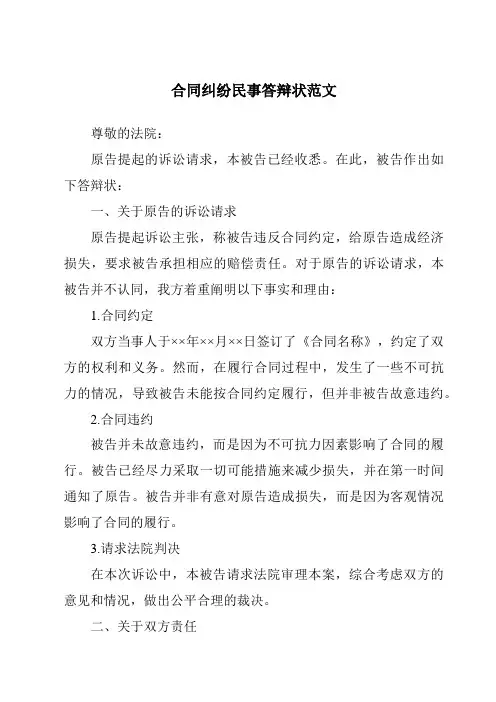 合同纠纷民事答辩状范文

尊敬的法院：

原告提起的诉讼请求，本被告已经收悉。在此，被告作出如下答辩状：

一、关于原告的诉讼请求

原告提起诉讼主张，称被告违反合同约定，给原告造成经济损失，要求被告承担相应的赔偿责任。对于原告的诉讼请求，本被告并不认同，我方着重阐明以下事实和理由：

1.合同约定

双方当事人于××年××月××日签订了《合同名称》，约定了双方的权利和义务。然而，在履行合同过程中，发生了一些不可抗力的情况，导致被告未能按合同约定履行，但并非被告故意违约。

2.合同违约

被告并未故意违约，而是因为不可抗力因素影响了合同的履行。被告已经尽力采取一切可能措施来减少损失，并在第一时间通知了原告。被告并非有意对原告造成损失，而是因为客观情况影响了合同的履行。

3.请求法院判决

在本次诉讼中，本被告请求法院审理本案，综合考虑双方的意见和情况，做出公平合理的裁决。

二、关于双方责任